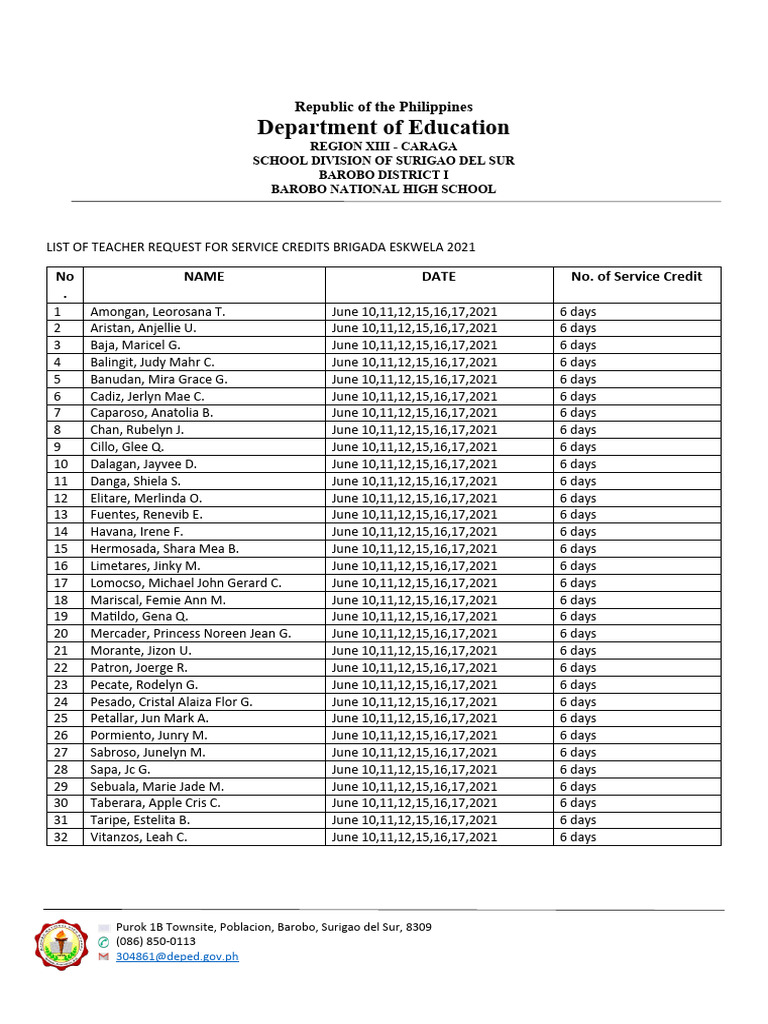 Republic of the Philippines
Department of Education
REGION XIII - CARAGA
SCHOOL DIVISION OF SURIGAO DEL SUR
BAROBO DISTRICT I
BAROBO NATIONAL HIGH SCHOOL

LIST OF TEACHER REQUEST FOR SERVICE CREDITS BRIGADA ESKWELA 2021

| No. | NAME | DATE | No. of Service Credit |
|---|---|---|---|
| 1 | Amongan, Leorosana T. | June 10,11,12,15,16,17,2021 | 6 days |
| 2 | Aristan, Anjellie U. | June 10,11,12,15,16,17,2021 | 6 days |
| 3 | Baja, Maricel G. | June 10,11,12,15,16,17,2021 | 6 days |
| 4 | Balingit, Judy Mahr C. | June 10,11,12,15,16,17,2021 | 6 days |
| 5 | Banudan, Mira Grace G. | June 10,11,12,15,16,17,2021 | 6 days |
| 6 | Cadiz, Jerlyn Mae C. | June 10,11,12,15,16,17,2021 | 6 days |
| 7 | Caparoso, Anatolia B. | June 10,11,12,15,16,17,2021 | 6 days |
| 8 | Chan, Rubelyn J. | June 10,11,12,15,16,17,2021 | 6 days |
| 9 | Cillo, Glee Q. | June 10,11,12,15,16,17,2021 | 6 days |
| 10 | Dalagan, Jayvee D. | June 10,11,12,15,16,17,2021 | 6 days |
| 11 | Danga, Shiela S. | June 10,11,12,15,16,17,2021 | 6 days |
| 12 | Elitare, Merlinda O. | June 10,11,12,15,16,17,2021 | 6 days |
| 13 | Fuentes, Renevib E. | June 10,11,12,15,16,17,2021 | 6 days |
| 14 | Havana, Irene F. | June 10,11,12,15,16,17,2021 | 6 days |
| 15 | Hermosada, Shara Mea B. | June 10,11,12,15,16,17,2021 | 6 days |
| 16 | Limetares, Jinky M. | June 10,11,12,15,16,17,2021 | 6 days |
| 17 | Lomocso, Michael John Gerard C. | June 10,11,12,15,16,17,2021 | 6 days |
| 18 | Mariscal, Femie Ann M. | June 10,11,12,15,16,17,2021 | 6 days |
| 19 | Matildo, Gena Q. | June 10,11,12,15,16,17,2021 | 6 days |
| 20 | Mercader, Princess Noreen Jean G. | June 10,11,12,15,16,17,2021 | 6 days |
| 21 | Morante, Jizon U. | June 10,11,12,15,16,17,2021 | 6 days |
| 22 | Patron, Joerge R. | June 10,11,12,15,16,17,2021 | 6 days |
| 23 | Pecate, Rodelyn G. | June 10,11,12,15,16,17,2021 | 6 days |
| 24 | Pesado, Cristal Alaiza Flor G. | June 10,11,12,15,16,17,2021 | 6 days |
| 25 | Petallar, Jun Mark A. | June 10,11,12,15,16,17,2021 | 6 days |
| 26 | Pormiento, Junry M. | June 10,11,12,15,16,17,2021 | 6 days |
| 27 | Sabroso, Junelyn M. | June 10,11,12,15,16,17,2021 | 6 days |
| 28 | Sapa, Jc G. | June 10,11,12,15,16,17,2021 | 6 days |
| 29 | Sebuala, Marie Jade M. | June 10,11,12,15,16,17,2021 | 6 days |
| 30 | Taberara, Apple Cris C. | June 10,11,12,15,16,17,2021 | 6 days |
| 31 | Taripe, Estelita B. | June 10,11,12,15,16,17,2021 | 6 days |
| 32 | Vitanzos, Leah C. | June 10,11,12,15,16,17,2021 | 6 days |

Purok 1B Townsite, Poblacion, Barobo, Surigao del Sur, 8309
(086) 850-0113
304861@deped.gov.ph